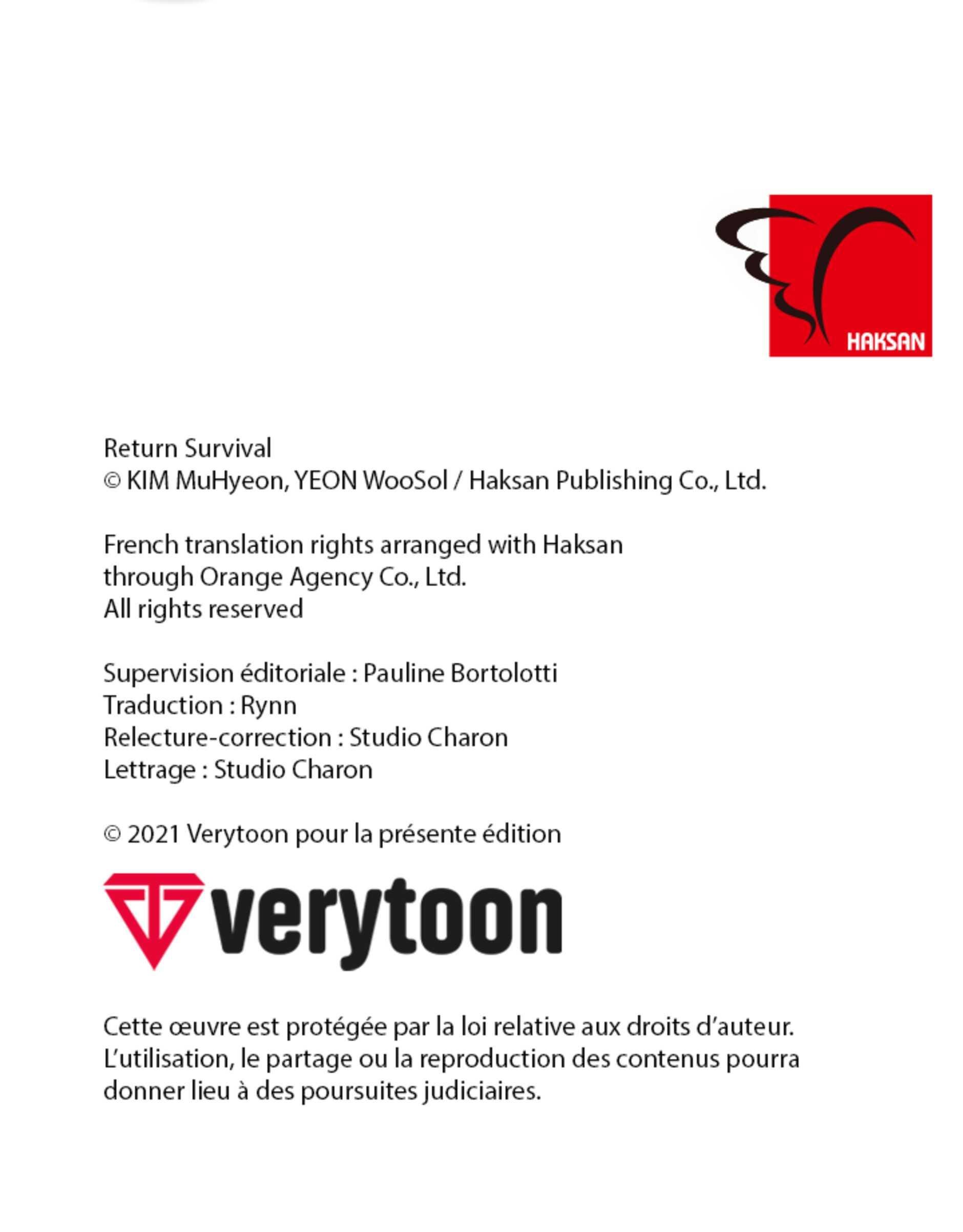 HAKSAN

Return Survival
© KIM MuHyeon, YEON WooSol / Haksan Publishing Co., Ltd.

French translation rights arranged with Haksan
through Orange Agency Co., Ltd.
All rights reserved

Supervision éditoriale : Pauline Bortolotti
Traduction : Rynn
Relecture-correction : Studio Charon
Lettrage : Studio Charon

© 2021 Verytoon pour la présente édition

verytoon

Cette œuvre est protégée par la loi relative aux droits d'auteur. L'utilisation, le partage ou la reproduction des contenus pourra donner lieu à des poursuites judiciaires.